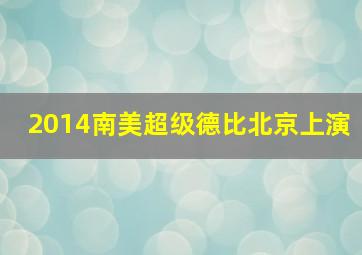 2014南美超级德比北京上演